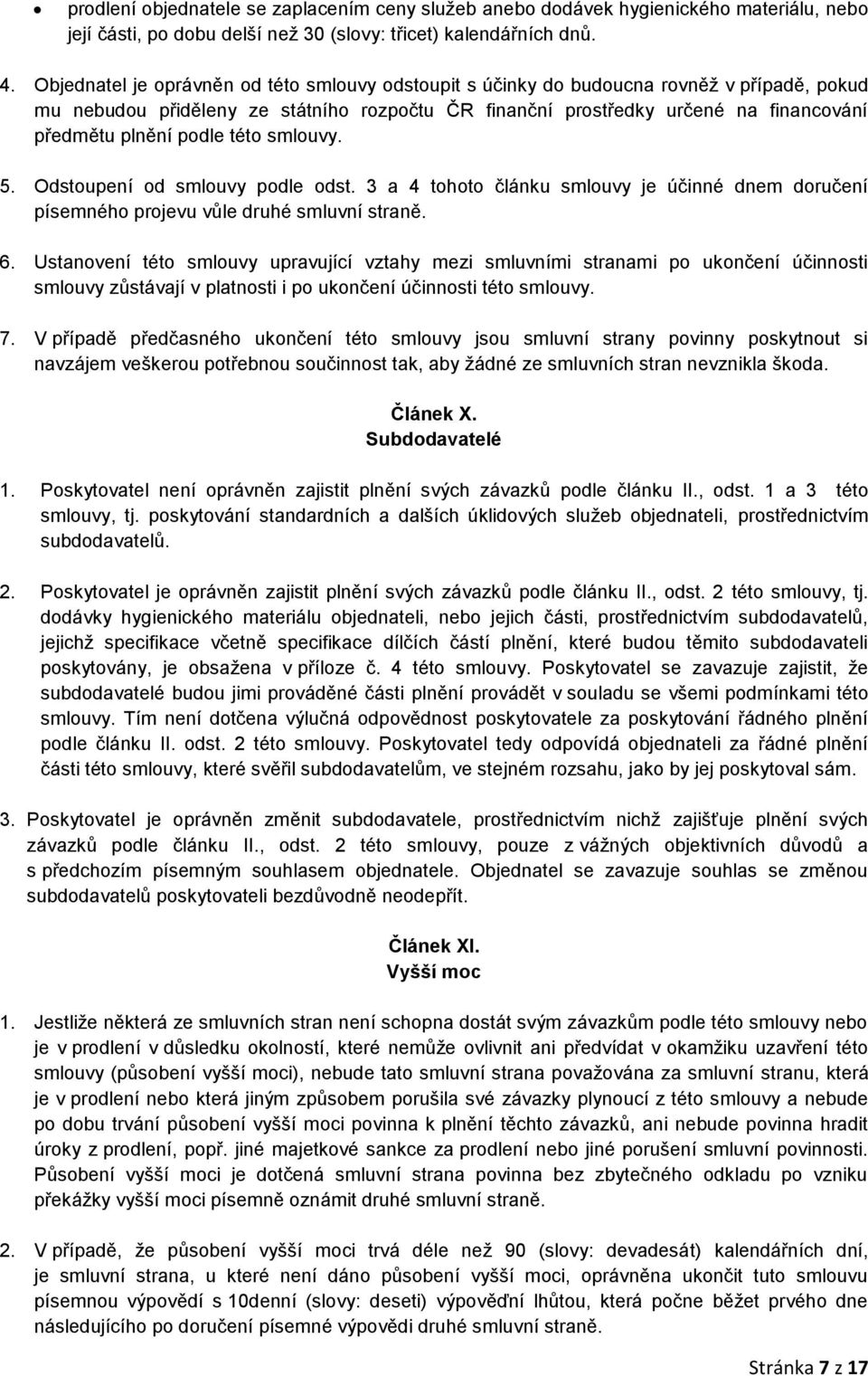 • prodlení objednatele se zaplacením ceny služeb anebo dodávek hygienického materiálu, nebo její části, po dobu delší než 30 (slovy: třicet) kalendářních dnů.

4. Objednatel je oprávněn od této smlouvy odstoupit s účinky do budoucna rovněž v případě, pokud mu nebudou přiděleny ze státního rozpočtu ČR finanční prostředky určené na financování předmětu plnění podle této smlouvy.

5. Odstoupení od smlouvy podle odst. 3 a 4 tohoto článku smlouvy je účinné dnem doručení písemného projevu vůle druhé smluvní straně.

6. Ustanovení této smlouvy upravující vztahy mezi smluvními stranami po ukončení účinnosti smlouvy zůstávají v platnosti i po ukončení účinnosti této smlouvy.

7. V případě předčasného ukončení této smlouvy jsou smluvní strany povinny poskytnout si navzájem veškerou potřebnou součinnost tak, aby žádné ze smluvních stran nevznikla škoda.

Článek X.
Subdodavatelé

1. Poskytovatel není oprávněn zajistit plnění svých závazků podle článku II., odst. 1 a 3 této smlouvy, tj. poskytování standardních a dalších úklidových služeb objednateli, prostřednictvím subdodavatelů.

2. Poskytovatel je oprávněn zajistit plnění svých závazků podle článku II., odst. 2 této smlouvy, tj. dodávky hygienického materiálu objednateli, nebo jejich části, prostřednictvím subdodavatelů, jejichž specifikace včetně specifikace dílčích částí plnění, které budou těmito subdodavateli poskytovány, je obsažena v příloze č. 4 této smlouvy. Poskytovatel se zavazuje zajistit, že subdodavatelé budou jimi prováděné části plnění provádět v souladu se všemi podmínkami této smlouvy. Tím není dotčena výlučná odpovědnost poskytovatele za poskytování řádného plnění podle článku II. odst. 2 této smlouvy. Poskytovatel tedy odpovídá objednateli za řádné plnění části této smlouvy, které svěřil subdodavatelům, ve stejném rozsahu, jako by jej poskytoval sám.

3. Poskytovatel je oprávněn změnit subdodavatele, prostřednictvím nichž zajišťuje plnění svých závazků podle článku II., odst. 2 této smlouvy, pouze z vážných objektivních důvodů a s předchozím písemným souhlasem objednatele. Objednatel se zavazuje souhlas se změnou subdodavatelů poskytovateli bezdůvodně neodepřít.

Článek XI.
Vyšší moc

1. Jestliže některá ze smluvních stran není schopna dostát svým závazkům podle této smlouvy nebo je v prodlení v důsledku okolností, které nemůže ovlivnit ani předvídat v okamžiku uzavření této smlouvy (působení vyšší moci), nebude tato smluvní strana považována za smluvní stranu, která je v prodlení nebo která jiným způsobem porušila své závazky plynoucí z této smlouvy a nebude po dobu trvání působení vyšší moci povinna k plnění těchto závazků, ani nebude povinna hradit úroky z prodlení, popř. jiné majetkové sankce za prodlení nebo jiné porušení smluvní povinnosti. Působení vyšší moci je dotčená smluvní strana povinna bez zbytečného odkladu po vzniku překážky vyšší moci písemně oznámit druhé smluvní straně.

2. V případě, že působení vyšší moci trvá déle než 90 (slovy: devadesát) kalendářních dní, je smluvní strana, u které není dáno působení vyšší moci, oprávněna ukončit tuto smlouvu písemnou výpovědí s 10denní (slovy: deseti) výpovědní lhůtou, která počne běžet prvého dne následujícího po doručení písemné výpovědi druhé smluvní straně.

Stránka 7 z 17